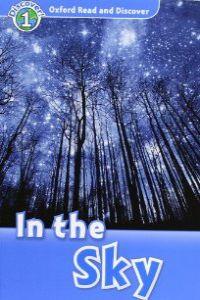 Discover!
1
Oxford Read and Discover

In the
Sky